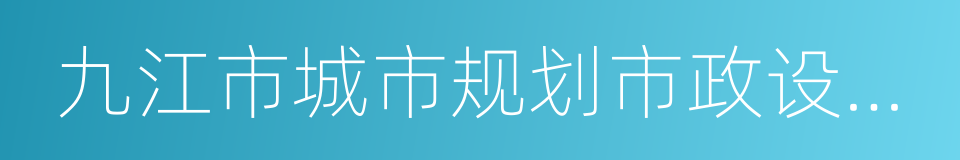 九江市城市规划市政设...